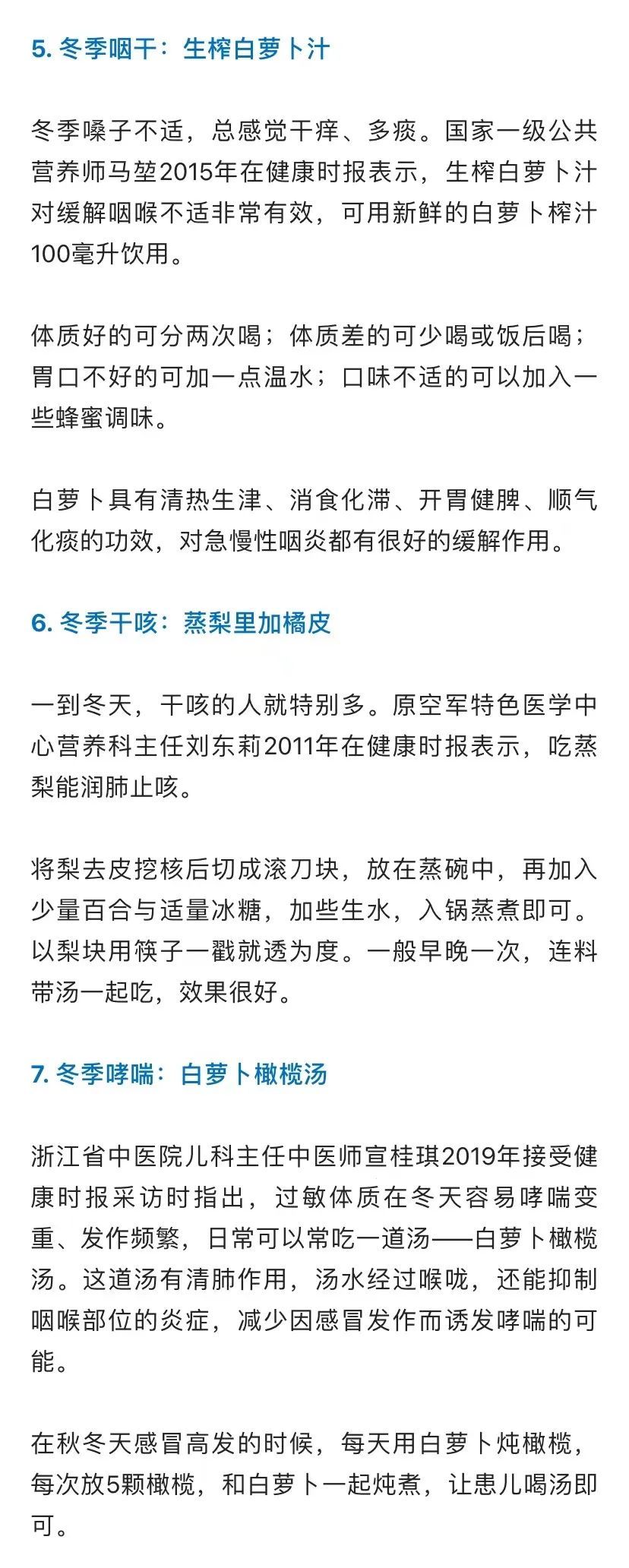 5. 冬季咽干：生榨白萝卜汁

冬季嗓子不适，总感觉干痒、多痰。国家一级公共营养师马堃2015年在健康时报表示，生榨白萝卜汁对缓解咽喉不适非常有效，可用新鲜的白萝卜榨汁100毫升饮用。

体质好的可分两次喝；体质差的可少喝或饭后喝；胃口不好的可加一点温水；口味不适的可以加入一些蜂蜜调味。

白萝卜具有清热生津、消食化滞、开胃健脾、顺气化痰的功效，对急慢性咽炎都有很好的缓解作用。

6. 冬季干咳：蒸梨里加橘皮

一到冬天，干咳的人就特别多。原空军特色医学中心营养科主任刘东莉2011年在健康时报表示，吃蒸梨能润肺止咳。

将梨去皮挖核后切成滚刀块，放在蒸碗中，再加入少量百合与适量冰糖，加些生水，入锅蒸煮即可。以梨块用筷子一戳就透为度。一般早晚一次，连料带汤一起吃，效果很好。

7. 冬季哮喘：白萝卜橄榄汤

浙江省中医院儿科主任中医师宣桂琪2019年接受健康时报采访时指出，过敏体质在冬天容易哮喘变重、发作频繁，日常可以常吃一道汤——白萝卜橄榄汤。这道汤有清肺作用，汤水经过喉咙，还能抑制咽喉部位的炎症，减少因感冒发作而诱发哮喘的可能。

在秋冬天感冒高发的时候，每天用白萝卜炖橄榄，每次放5颗橄榄，和白萝卜一起炖煮，让患儿喝汤即可。